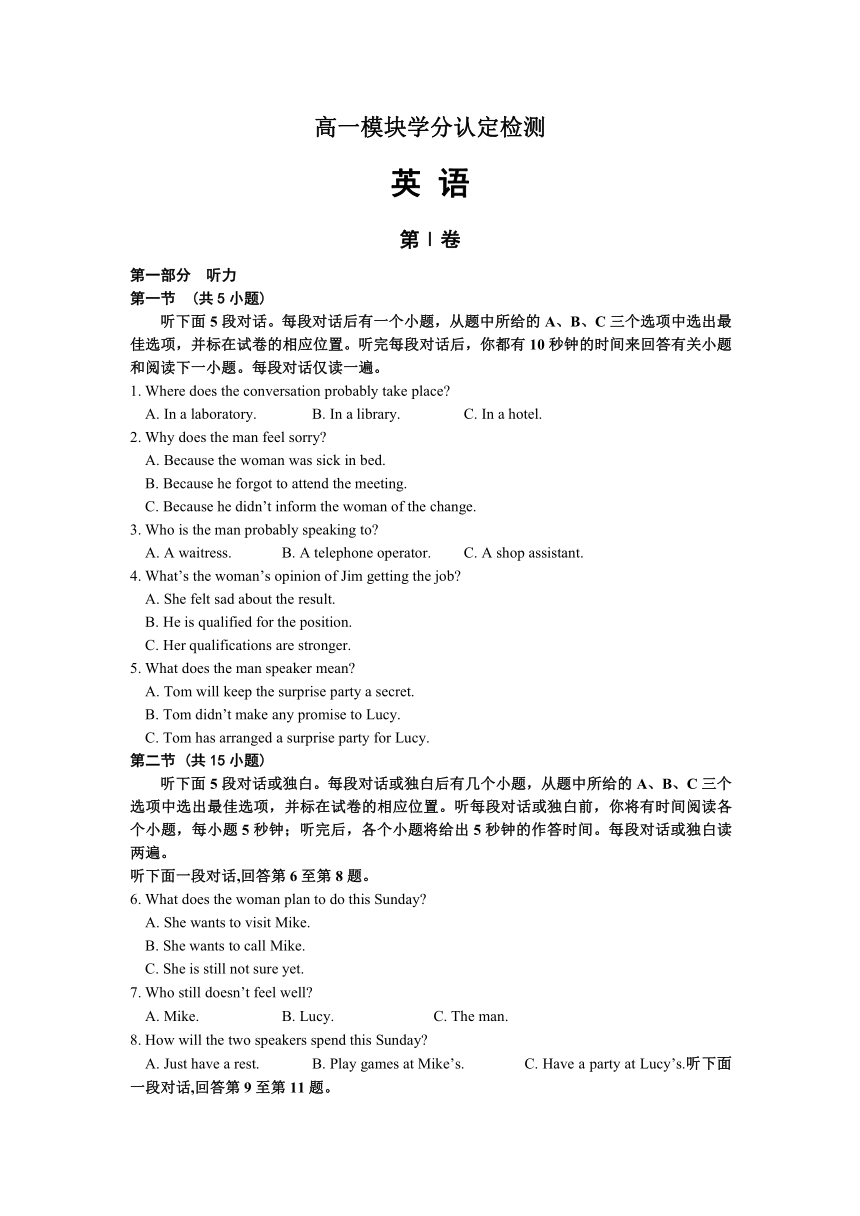 高一模块学分认定检测

英 语

第 I 卷

第一部分 听力

第一节 （共 5 小题）

听下面 5 段对话。每段对话后有一个小题，从题中所给的 A、B、C 三个选项中选出最佳选项，并标在试卷的相应位置。听完每段对话后，你都有 10 秒钟的时间来回答有关小题和阅读下一小题。每段对话仅读一遍。

1. Where does the conversation probably take place?

A. In a laboratory. B. In a library. C. In a hotel.

2. Why does the man feel sorry?

A. Because the woman was sick in bed.

B. Because he forgot to attend the meeting.

C. Because he didn’t inform the woman of the change.

3. Who is the man probably speaking to?

A. A waitress. B. A telephone operator. C. A shop assistant.

4. What’s the woman’s opinion of Jim getting the job?

A. She felt sad about the result.

B. He is qualified for the position.

C. Her qualifications are stronger.

5. What does the man speaker mean?

A. Tom will keep the surprise party a secret.

B. Tom didn’t make any promise to Lucy.

C. Tom has arranged a surprise party for Lucy.

第二节（共 15 小题）

听下面 5 段对话或独白。每段对话或独白后有几个小题，从题中所给的 A、B、C 三个选项中选出最佳选项，并标在试卷的相应位置。听每段对话或独白前，你将有时间阅读各个小题，每小题 5 秒钟；听完后，各个小题将给出 5 秒钟的作答时间。每段对话或独白读两遍。

听下面一段对话,回答第 6 至第 8 题。

6. What does the woman plan to do this Sunday?

A. She wants to visit Mike.

B. She wants to call Mike.

C. She is still not sure yet.

7. Who still doesn’t feel well?

A. Mike. B. Lucy. C. The man.

8. How will the two speakers spend this Sunday?

A. Just have a rest. B. Play games at Mike’s. C. Have a party at Lucy’s.听下面一段对话,回答第 9 至第 11 题。